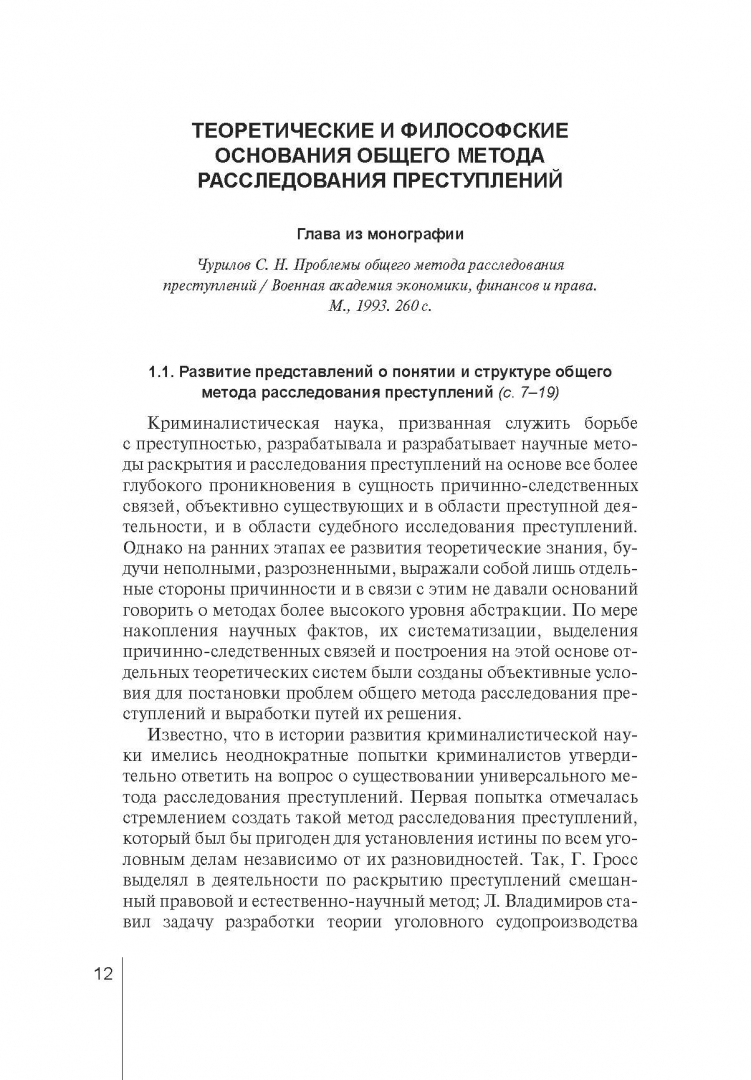 ТЕОРЕТИЧЕСКИЕ И ФИЛОСОФСКИЕ ОСНОВАНИЯ ОБЩЕГО МЕТОДА РАССЛЕДОВАНИЯ ПРЕСТУПЛЕНИЙ

Глава из монографии

Чурилов С. Н. Проблемы общего метода расследования преступлений / Военная академия экономики, финансов и права. М., 1993. 260 с.

1.1. Развитие представлений о понятии и структуре общего метода расследования преступлений (с. 7–19)

Криминалистическая наука, призванная служить борьбе с преступностью, разрабатывала и разрабатывает научные методы раскрытия и расследования преступлений на основе все более глубокого проникновения в сущность причинно-следственных связей, объективно существующих и в области преступной деятельности, и в области судебного исследования преступлений. Однако на ранних этапах ее развития теоретические знания, будучи неполными, разрозненными, выражали собой лишь отдельные стороны причинности и в связи с этим не давали оснований говорить о методах более высокого уровня абстракции. По мере накопления научных фактов, их систематизации, выделения причинно-следственных связей и построения на этой основе отдельных теоретических систем были созданы объективные условия для постановки проблем общего метода расследования преступлений и выработки путей их решения.

Известно, что в истории развития криминалистической науки имелись неоднократные попытки криминалистов утвердительно ответить на вопрос о существовании универсального метода расследования преступлений. Первая попытка отмечалась стремлением создать такой метод расследования преступлений, который был бы пригоден для установления истины по всем уголовным делам независимо от их разновидностей. Так, Г. Гросс выделял в деятельности по раскрытию преступлений смешанный правовой и естественно-научный метод; Л. Владимиров ставил задачу разработки теории уголовного судопроизводства

12